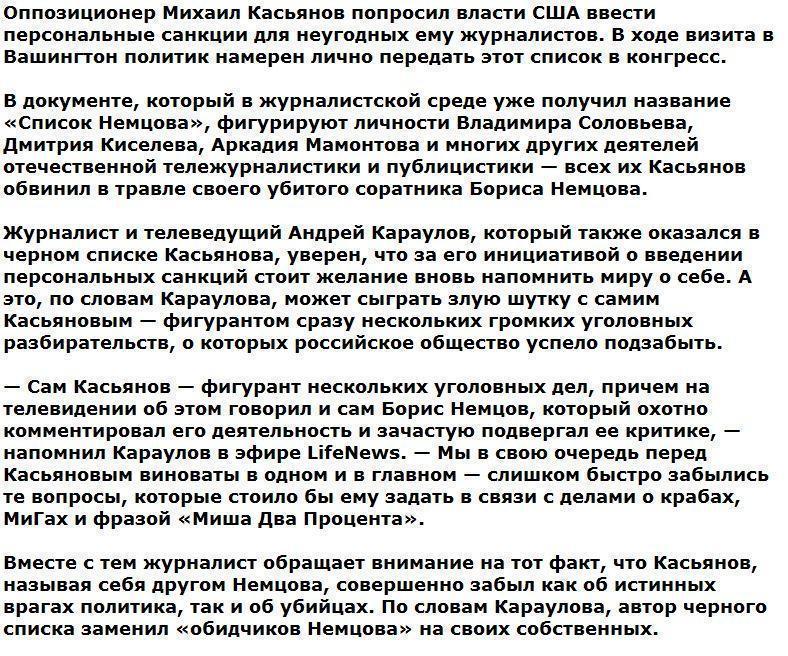 Оппозиционер Михаил Касьянов попросил власти США ввести персональные санкции для неугодных ему журналистов. В ходе визита в Вашингтон политик намерен лично передать этот список в конгресс.

В документе, который в журналистской среде уже получил название «Список Немцова», фигурируют личности Владимира Соловьева, Дмитрия Киселева, Аркадия Мамонтова и многих других деятелей отечественной тележурналистики и публицистики — всех их Касьянов обвинил в травле своего убитого соратника Бориса Немцова.

Журналист и телеведущий Андрей Караулов, который также оказался в черном списке Касьянова, уверен, что за его инициативой о введении персональных санкций стоит желание вновь напомнить миру о себе. А это, по словам Караулова, может сыграть злую шутку с самим Касьяновым — фигурантом сразу нескольких громких уголовных разбирательств, о которых российское общество успело подзабыть.

— Сам Касьянов — фигурант нескольких уголовных дел, причем на телевидении об этом говорил и сам Борис Немцов, который охотно комментировал его деятельность и зачастую подвергал ее критике, — напомнил Караулов в эфире LifeNews. — Мы в свою очередь перед Касьяновым виноваты в одном и в главном — слишком быстро забылись те вопросы, которые стоило бы ему задать в связи с делами о крабах, МиГах и фразой «Миша Два Процента».

Вместе с тем журналист обращает внимание на тот факт, что Касьянов, называя себя другом Немцова, совершенно забыл как об истинных врагах политика, так и об убийцах. По словам Караулова, автор черного списка заменил «обидчиков Немцова» на своих собственных.